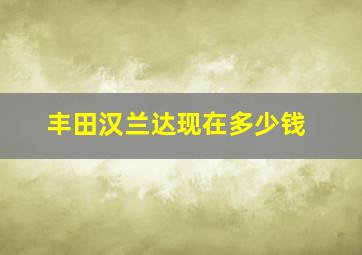 丰田汉兰达现在多少钱